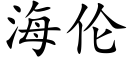 海伦